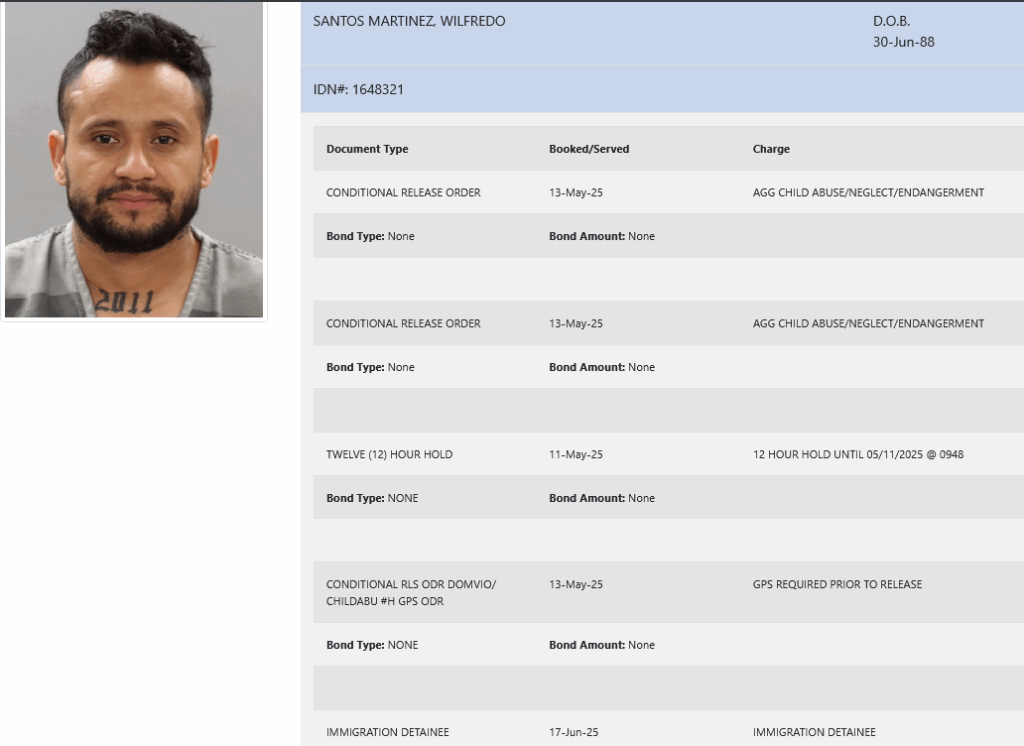 2011

SANTOS MARTINEZ, WILFREDO

D.O.B.
30-Jun-88

IDN#: 1648321

| Document Type | Booked/Served | Charge |
|---|---|---|
| CONDITIONAL RELEASE ORDER | 13-May-25 | AGG CHILD ABUSE/NEGLECT/ENDANGERMENT |
| **Bond Type:** None | **Bond Amount:** None | |
| CONDITIONAL RELEASE ORDER | 13-May-25 | AGG CHILD ABUSE/NEGLECT/ENDANGERMENT |
| **Bond Type:** None | **Bond Amount:** None | |
| TWELVE (12) HOUR HOLD | 11-May-25 | 12 HOUR HOLD UNTIL 05/11/2025 @ 0948 |
| **Bond Type:** NONE | **Bond Amount:** None | |
| CONDITIONAL RLS ODR DOMVIO/ CHILDABU #H GPS ODR | 13-May-25 | GPS REQUIRED PRIOR TO RELEASE |
| **Bond Type:** NONE | **Bond Amount:** None | |
| IMMIGRATION DETAINEE | 17-Jun-25 | IMMIGRATION DETAINEE |